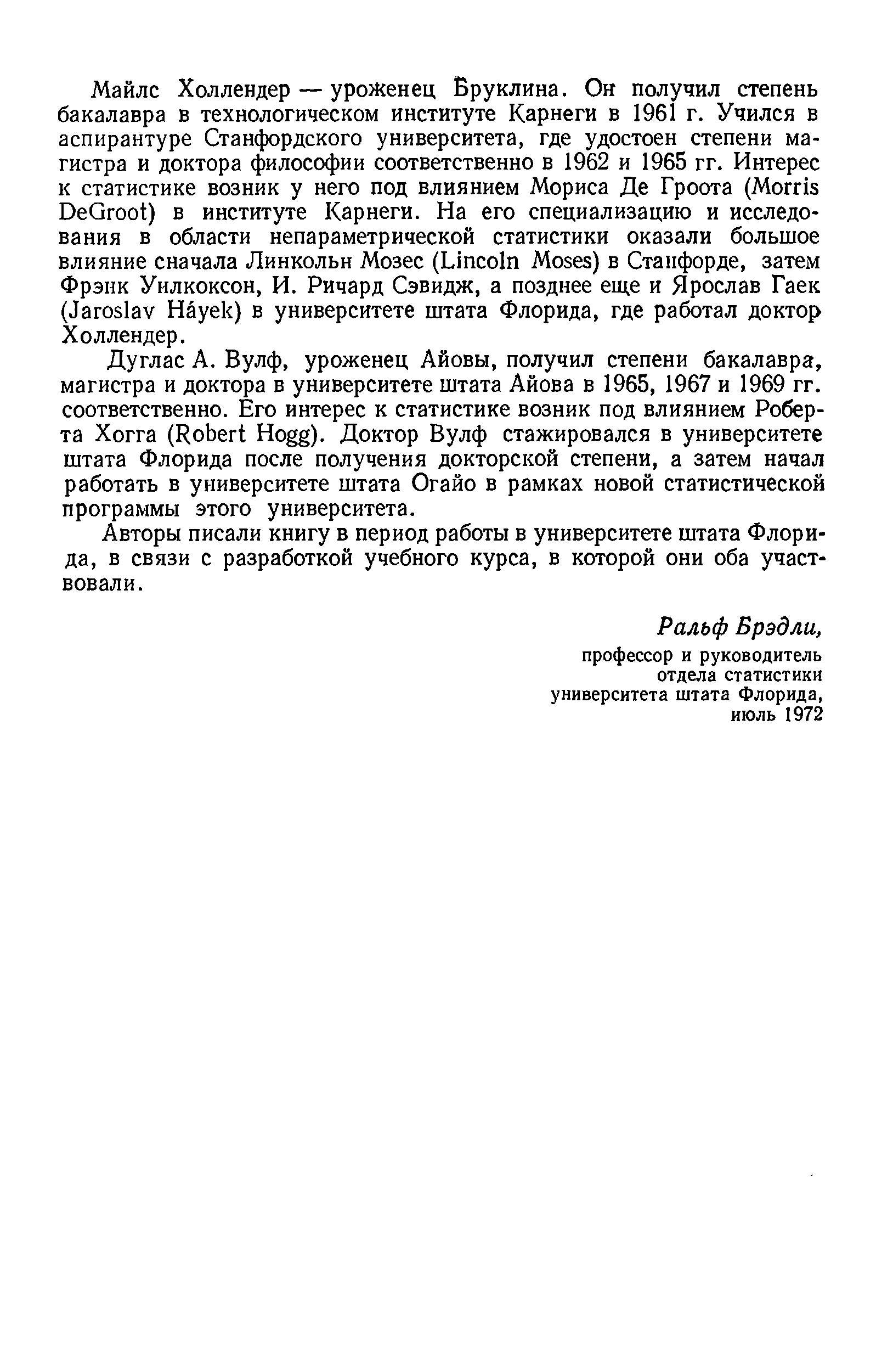 Майлс Холлендер — уроженец Бруклина. Он получил степень бакалавра в технологическом институте Карнеги в 1961 г. Учился в аспирантуре Станфордского университета, где удостоен степени магистра и доктора философии соответственно в 1962 и 1965 гг. Интерес к статистике возник у него под влиянием Мориса Де Гроота (Morris DeGroot) в институте Карнеги. На его специализацию и исследования в области непараметрической статистики оказали большое влияние сначала Линкольн Мозес (Lincoln Moses) в Станфорде, затем Фрэнк Уилкоксон, И. Ричард Сэвидж, а позднее еще и Ярослав Гаек (Jaroslav Háyek) в университете штата Флорида, где работал доктор Холлендер.

Дуглас А. Вулф, уроженец Айовы, получил степени бакалавра, магистра и доктора в университете штата Айова в 1965, 1967 и 1969 гг. соответственно. Его интерес к статистике возник под влиянием Роберта Хогга (Robert Hogg). Доктор Вулф стажировался в университете штата Флорида после получения докторской степени, а затем начал работать в университете штата Огайо в рамках новой статистической программы этого университета.

Авторы писали книгу в период работы в университете штата Флорида, в связи с разработкой учебного курса, в которой они оба участвовали.

Ральф Брэдли,
профессор и руководитель
отдела статистики
университета штата Флорида,
июль 1972